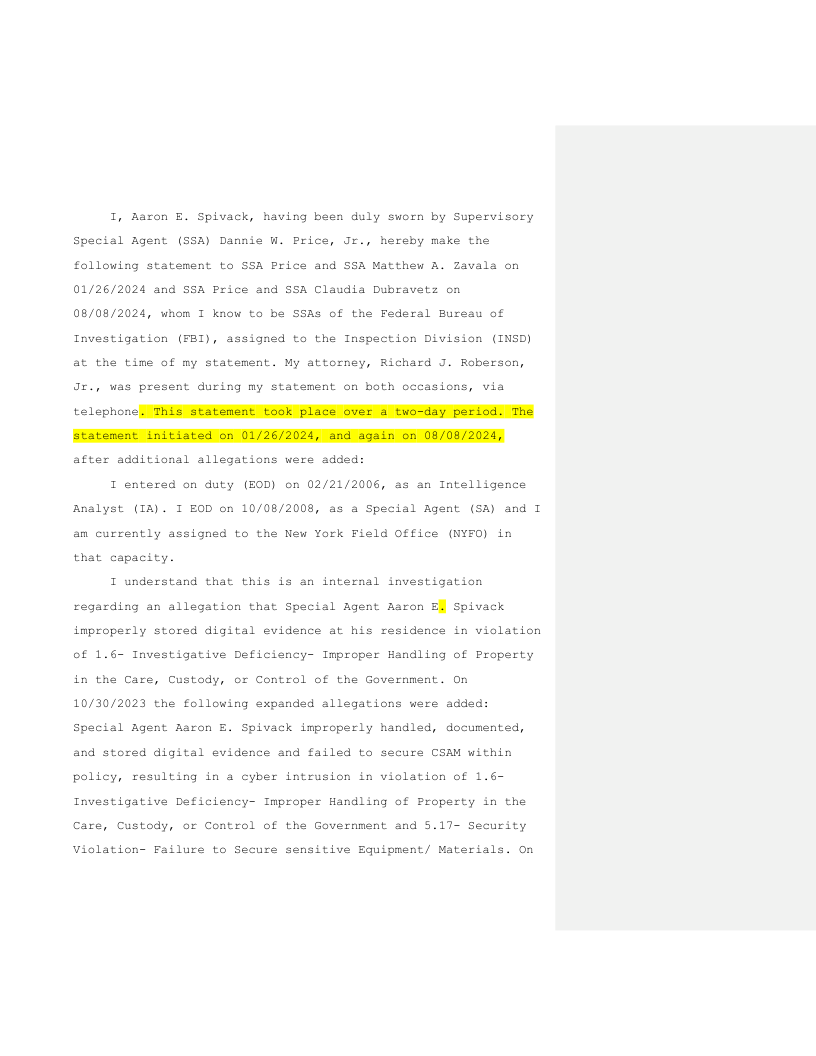 I, Aaron E. Spivack, having been duly sworn by Supervisory Special Agent (SSA) Dannie W. Price, Jr., hereby make the following statement to SSA Price and SSA Matthew A. Zavala on 01/26/2024 and SSA Price and SSA Claudia Dubravetz on 08/08/2024, whom I know to be SSAs of the Federal Bureau of Investigation (FBI), assigned to the Inspection Division (INSD) at the time of my statement. My attorney, Richard J. Roberson, Jr., was present during my statement on both occasions, via telephone. This statement took place over a two-day period. The statement initiated on 01/26/2024, and again on 08/08/2024, after additional allegations were added:

I entered on duty (EOD) on 02/21/2006, as an Intelligence Analyst (IA). I EOD on 10/08/2008, as a Special Agent (SA) and I am currently assigned to the New York Field Office (NYFO) in that capacity.

I understand that this is an internal investigation regarding an allegation that Special Agent Aaron E. Spivack improperly stored digital evidence at his residence in violation of 1.6- Investigative Deficiency- Improper Handling of Property in the Care, Custody, or Control of the Government. On 10/30/2023 the following expanded allegations were added: Special Agent Aaron E. Spivack improperly handled, documented, and stored digital evidence and failed to secure CSAM within policy, resulting in a cyber intrusion in violation of 1.6- Investigative Deficiency- Improper Handling of Property in the Care, Custody, or Control of the Government and 5.17- Security Violation- Failure to Secure sensitive Equipment/ Materials. On